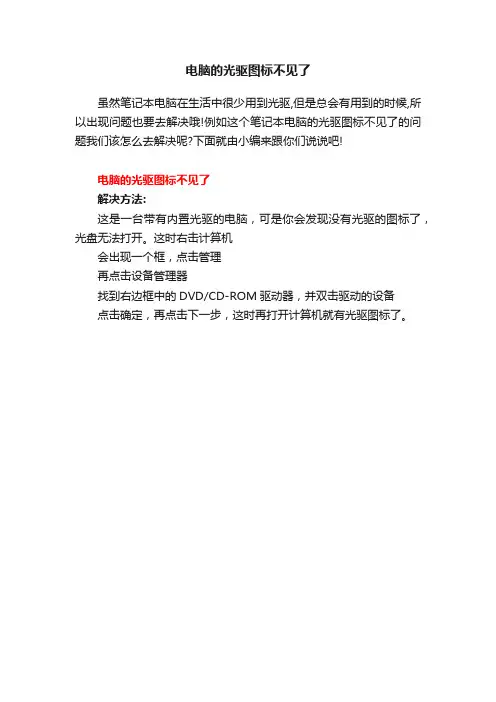 电脑的光驱图标不见了

虽然笔记本电脑在生活中很少用到光驱,但是总会有用到的时候,所以出现问题也要去解决哦!例如这个笔记本电脑的光驱图标不见了的问题我们该怎么去解决呢?下面就由小编来跟你们说说吧!

电脑的光驱图标不见了

解决方法:

这是一台带有内置光驱的电脑，可是你会发现没有光驱的图标了，光盘无法打开。这时右击计算机

会出现一个框，点击管理

再点击设备管理器

找到右边框中的 DVD/CD-ROM 驱动器，并双击驱动的设备

点击确定，再点击下一步，这时再打开计算机就有光驱图标了。